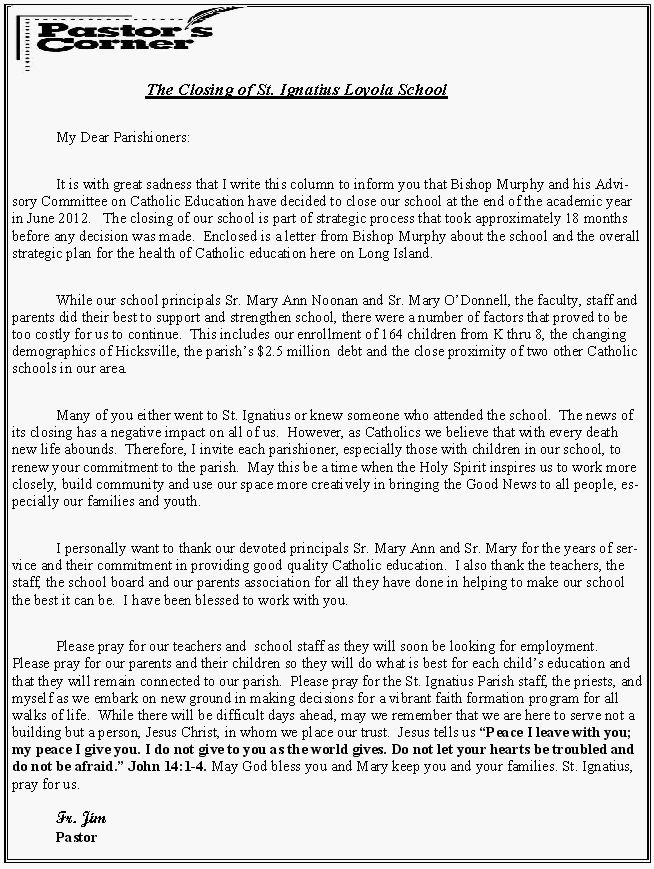 Pastor's Corner

The Closing of St. Ignatius Loyola School

My Dear Parishioners:

It is with great sadness that I write this column to inform you that Bishop Murphy and his Advisory Committee on Catholic Education have decided to close our school at the end of the academic year in June 2012. The closing of our school is part of strategic process that took approximately 18 months before any decision was made. Enclosed is a letter from Bishop Murphy about the school and the overall strategic plan for the health of Catholic education here on Long Island.

While our school principals Sr. Mary Ann Noonan and Sr. Mary O'Donnell, the faculty, staff and parents did their best to support and strengthen school, there were a number of factors that proved to be too costly for us to continue. This includes our enrollment of 164 children from K thru 8, the changing demographics of Hicksville, the parish's $2.5 million debt and the close proximity of two other Catholic schools in our area.

Many of you either went to St. Ignatius or knew someone who attended the school. The news of its closing has a negative impact on all of us. However, as Catholics we believe that with every death new life abounds. Therefore, I invite each parishioner, especially those with children in our school, to renew your commitment to the parish. May this be a time when the Holy Spirit inspires us to work more closely, build community and use our space more creatively in bringing the Good News to all people, especially our families and youth.

I personally want to thank our devoted principals Sr. Mary Ann and Sr. Mary for the years of service and their commitment in providing good quality Catholic education. I also thank the teachers, the staff, the school board and our parents association for all they have done in helping to make our school the best it can be. I have been blessed to work with you.

Please pray for our teachers and school staff as they will soon be looking for employment. Please pray for our parents and their children so they will do what is best for each child's education and that they will remain connected to our parish. Please pray for the St. Ignatius Parish staff, the priests, and myself as we embark on new ground in making decisions for a vibrant faith formation program for all walks of life. While there will be difficult days ahead, may we remember that we are here to serve not a building but a person, Jesus Christ, in whom we place our trust. Jesus tells us "Peace I leave with you; my peace I give you. I do not give to you as the world gives. Do not let your hearts be troubled and do not be afraid." John 14:1-4. May God bless you and Mary keep you and your families. St. Ignatius, pray for us.

Fr. Jim
Pastor